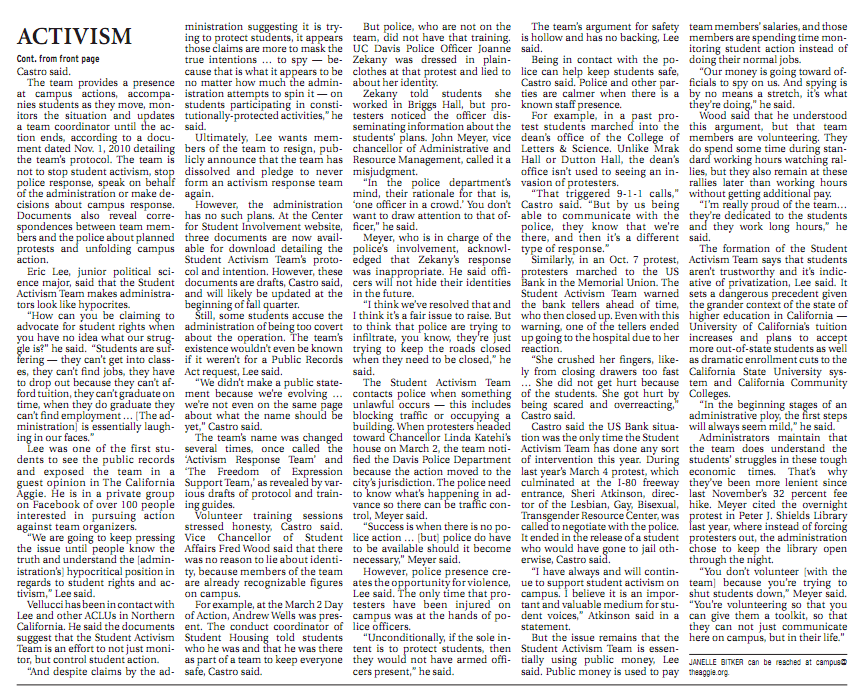 ACTIVISM

Cont. from front page

Castro said.

The team provides a presence at campus actions, accompanies students as they move, monitors the situation and updates a team coordinator until the action ends, according to a document dated Nov. 1, 2010 detailing the team's protocol. The team is not to stop student activism, stop police response, speak on behalf of the administration or make decisions about campus response. Documents also reveal correspondences between team members and the police about planned protests and unfolding campus action.

Eric Lee, junior political science major, said that the Student Activism Team makes administrators look like hypocrites.

"How can you be claiming to advocate for student rights when you have no idea what our struggle is?" he said. "Students are suffering — they can't get into classes, they can't find jobs, they have to drop out because they can't afford tuition, they can't graduate on time, when they do graduate they can't find employment ... [The administration] is essentially laughing in our faces."

Lee was one of the first students to see the public records and exposed the team in a guest opinion in The California Aggie. He is in a private group on Facebook of over 100 people interested in pursuing action against team organizers.

"We are going to keep pressing the issue until people know the truth and understand the [administration's] hypocritical position in regards to student rights and activism," Lee said.

Vellucci has been in contact with Lee and other ACLUs in Northern California. He said the documents suggest that the Student Activism Team is an effort to not just monitor, but control student action.

"And despite claims by the administration suggesting it is trying to protect students, it appears those claims are more to mask the true intentions ... to spy — because that is what it appears to be no matter how much the administration attempts to spin it — on students participating in constitutionally-protected activities," he said.

Ultimately, Lee wants members of the team to resign, publicly announce that the team has dissolved and pledge to never form an activism response team again.

However, the administration has no such plans. At the Center for Student Involvement website, three documents are now available for download detailing the Student Activism Team's protocol and intention. However, these documents are drafts, Castro said, and will likely be updated at the beginning of fall quarter.

Still, some students accuse the administration of being too covert about the operation. The team's existence wouldn't even be known if it weren't for a Public Records Act request, Lee said.

"We didn't make a public statement because we're evolving ... we're not even on the same page about what the name should be yet," Castro said.

The team's name was changed several times, once called the 'Activism Response Team' and 'The Freedom of Expression Support Team,' as revealed by various drafts of protocol and training guides.

Volunteer training sessions stressed honesty, Castro said. Vice Chancellor of Student Affairs Fred Wood said that there was no reason to lie about identity, because members of the team are already recognizable figures on campus.

For example, at the March 2 Day of Action, Andrew Wells was present. The conduct coordinator of Student Housing told students who he was and that he was there as part of a team to keep everyone safe, Castro said.

But police, who are not on the team, did not have that training. UC Davis Police Officer Joanne Zekany was dressed in plainclothes at that protest and lied to about her identity.

Zekany told students she worked in Briggs Hall, but protesters noticed the officer disseminating information about the students' plans. John Meyer, vice chancellor of Administrative and Resource Management, called it a misjudgment.

"In the police department's mind, their rationale for that is, 'one officer in a crowd.' You don't want to draw attention to that officer," he said.

Meyer, who is in charge of the police's involvement, acknowledged that Zekany's response was inappropriate. He said officers will not hide their identities in the future.

"I think we've resolved that and I think it's a fair issue to raise. But to think that police are trying to infiltrate, you know, they're just trying to keep the roads closed when they need to be closed," he said.

The Student Activism Team contacts police when something unlawful occurs — this includes blocking traffic or occupying a building. When protesters headed toward Chancellor Linda Katehi's house on March 2, the team notified the Davis Police Department because the action moved to the city's jurisdiction. The police need to know what's happening in advance so there can be traffic control, Meyer said.

"Success is when there is no police action ... [but] police do have to be available should it become necessary," Meyer said.

However, police presence creates the opportunity for violence, Lee said. The only time that protesters have been injured on campus was at the hands of police officers.

"Unconditionally, if the sole intent is to protect students, then they would not have armed officers present," he said.

The team's argument for safety is hollow and has no backing, Lee said.

Being in contact with the police can help keep students safe, Castro said. Police and other parties are calmer when there is a known staff presence.

For example, in a past protest students marched into the dean's office of the College of Letters & Science. Unlike Mrak Hall or Dutton Hall, the dean's office isn't used to seeing an invasion of protesters.

"That triggered 9-1-1 calls," Castro said. "But by us being able to communicate with the police, they know that we're there, and then it's a different type of response."

Similarly, in an Oct. 7 protest, protesters marched to the US Bank in the Memorial Union. The Student Activism Team warned the bank tellers ahead of time, who then closed up. Even with this warning, one of the tellers ended up going to the hospital due to her reaction.

"She crushed her fingers, likely from closing drawers too fast ... She did not get hurt because of the students. She got hurt by being scared and overreacting," Castro said.

Castro said the US Bank situation was the only time the Student Activism Team has done any sort of intervention this year. During last year's March 4 protest, which culminated at the I-80 freeway entrance, Sheri Atkinson, director of the Lesbian, Gay, Bisexual, Transgender Resource Center, was called to negotiate with the police. It ended in the release of a student who would have gone to jail otherwise, Castro said.

"I have always and will continue to support student activism on campus. I believe it is an important and valuable medium for student voices," Atkinson said in a statement.

But the issue remains that the Student Activism Team is essentially using public money, Lee said. Public money is used to pay team members' salaries, and those members are spending time monitoring student action instead of doing their normal jobs.

"Our money is going toward officials to spy on us. And spying is by no means a stretch, it's what they're doing," he said.

Wood said that he understood this argument, but that team members are volunteering. They do spend some time during standard working hours watching rallies, but they also remain at these rallies later than working hours without getting additional pay.

"I'm really proud of the team... they're dedicated to the students and they work long hours," he said.

The formation of the Student Activism Team says that students aren't trustworthy and it's indicative of privatization, Lee said. It sets a dangerous precedent given the grander context of the state of higher education in California — University of California's tuition increases and plans to accept more out-of-state students as well as dramatic enrollment cuts to the California State University system and California Community Colleges.

"In the beginning stages of an administrative ploy, the first steps will always seem mild," he said.

Administrators maintain that the team does understand the students' struggles in these tough economic times. That's why they've been more lenient since last November's 32 percent fee hike. Meyer cited the overnight protest in Peter J. Shields Library last year, where instead of forcing protesters out, the administration chose to keep the library open through the night.

"You don't volunteer [with the team] because you're trying to shut students down," Meyer said. "You're volunteering so that you can give them a toolkit, so that they can not just communicate here on campus, but in their life."

JANELLE BITKER can be reached at campus@theaggie.org.